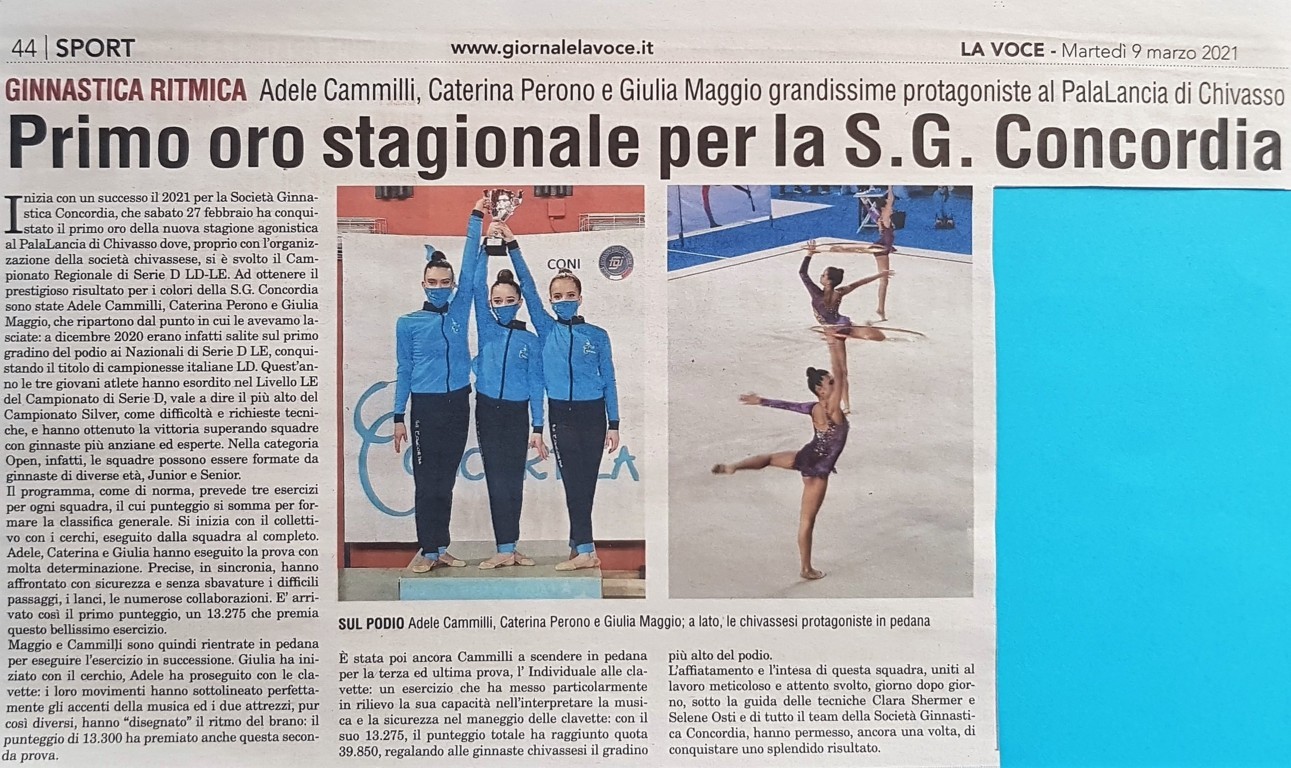 44 | SPORT www.giornalelavoce.it LA VOCE - Martedì 9 marzo 2021

GINNASTICA RITMICA Adele Cammilli, Caterina Perono e Giulia Maggio grandissime protagoniste al PalaLancia di Chivasso

Primo oro stagionale per la S.G. Concordia

Inizia con un successo il 2021 per la Società Ginnastica Concordia, che sabato 27 febbraio ha conquistato il primo oro della nuova stagione agonistica al PalaLancia di Chivasso dove, proprio con l'organizzazione della società chivassese, si è svolto il Campionato Regionale di Serie D LD-LE. Ad ottenere il prestigioso risultato per i colori della S.G. Concordia sono state Adele Cammilli, Caterina Perono e Giulia Maggio, che ripartono dal punto in cui le avevamo lasciate: a dicembre 2020 erano infatti salite sul primo gradino del podio ai Nazionali di Serie D LE, conquistando il titolo di campionesse italiane LD. Quest'anno le tre giovani atlete hanno esordito nel Livello LE del Campionato di Serie D, vale a dire il più alto del Campionato Silver, come difficoltà e richieste tecniche, e hanno ottenuto la vittoria superando squadre con ginnaste più anziane ed esperte. Nella categoria Open, infatti, le squadre possono essere formate da ginnaste di diverse età, Junior e Senior.

Il programma, come di norma, prevede tre esercizi per ogni squadra, il cui punteggio si somma per formare la classifica generale. Si inizia con il collettivo con i cerchi, eseguito dalla squadra al completo. Adele, Caterina e Giulia hanno eseguito la prova con molta determinazione. Precise, in sincronia, hanno affrontato con sicurezza e senza sbavature i difficili passaggi, i lanci, le numerose collaborazioni. E' arrivato così il primo punteggio, un 13.275 che premia questo bellissimo esercizio.

Maggio e Cammilli sono quindi rientrate in pedana per eseguire l'esercizio in successione. Giulia ha iniziato con il cerchio, Adele ha proseguito con le clavette: i loro movimenti hanno sottolineato perfettamente gli accenti della musica ed i due attrezzi, pur così diversi, hanno "disegnato" il ritmo del brano: il punteggio di 13.300 ha premiato anche questa seconda prova.

CONI

SUL PODIO Adele Cammilli, Caterina Perono e Giulia Maggio; a lato, le chivassesi protagoniste in pedana

È stata poi ancora Cammilli a scendere in pedana per la terza ed ultima prova, l' Individuale alle clavette: un esercizio che ha messo particolarmente in rilievo la sua capacità nell'interpretare la musica e la sicurezza nel maneggio delle clavette: con il suo 13.275, il punteggio totale ha raggiunto quota 39.850, regalando alle ginnaste chivassesi il gradino più alto del podio.

L'affiatamento e l'intesa di questa squadra, uniti al lavoro meticoloso e attento svolto, giorno dopo giorno, sotto la guida delle tecniche Clara Shermer e Selene Osti e di tutto il team della Società Ginnastica Concordia, hanno permesso, ancora una volta, di conquistare uno splendido risultato.